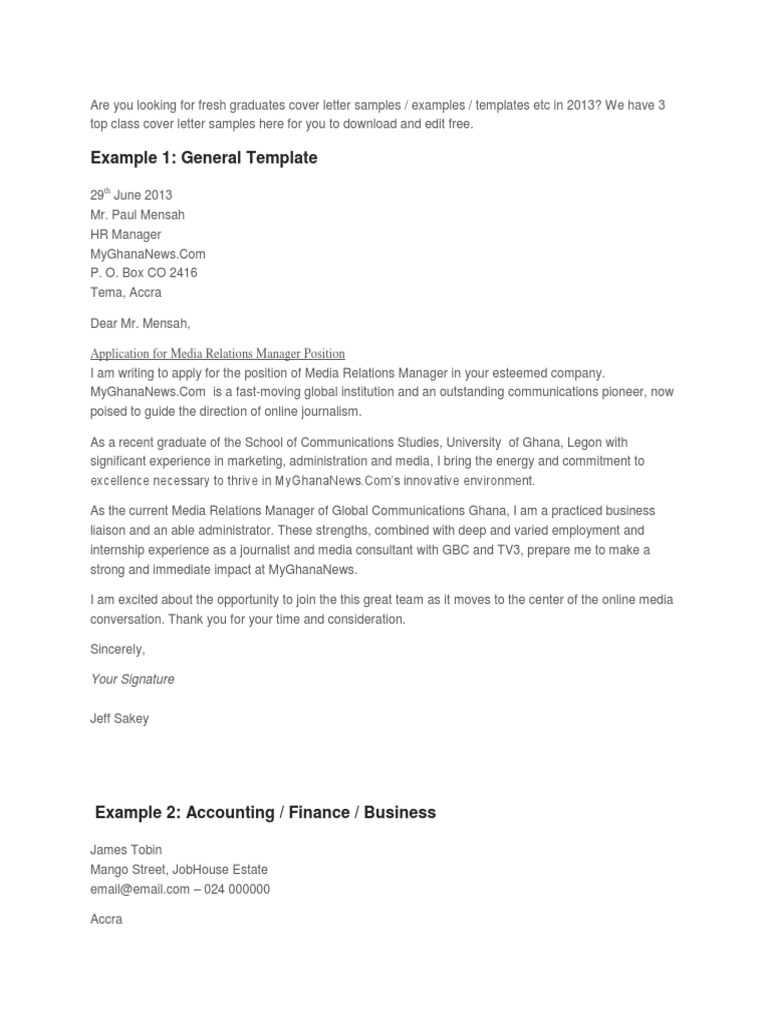 Are you looking for fresh graduates cover letter samples / examples / templates etc in 2013? We have 3 top class cover letter samples here for you to download and edit free.

Example 1: General Template

29$^{th}$ June 2013
Mr. Paul Mensah
HR Manager
MyGhanaNews.Com
P. O. Box CO 2416
Tema, Accra

Dear Mr. Mensah,

Application for Media Relations Manager Position
I am writing to apply for the position of Media Relations Manager in your esteemed company. MyGhanaNews.Com is a fast-moving global institution and an outstanding communications pioneer, now poised to guide the direction of online journalism.

As a recent graduate of the School of Communications Studies, University of Ghana, Legon with significant experience in marketing, administration and media, I bring the energy and commitment to excellence necessary to thrive in MyGhanaNews.Com's innovative environment.

As the current Media Relations Manager of Global Communications Ghana, I am a practiced business liaison and an able administrator. These strengths, combined with deep and varied employment and internship experience as a journalist and media consultant with GBC and TV3, prepare me to make a strong and immediate impact at MyGhanaNews.

I am excited about the opportunity to join the this great team as it moves to the center of the online media conversation. Thank you for your time and consideration.

Sincerely,

Your Signature

Jeff Sakey

Example 2: Accounting / Finance / Business

James Tobin
Mango Street, JobHouse Estate
email@email.com – 024 000000

Accra